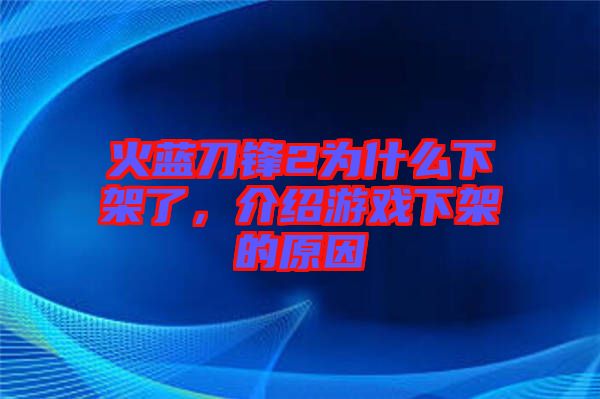 火蓝刀锋2为什么下架了，介绍游戏下架的原因